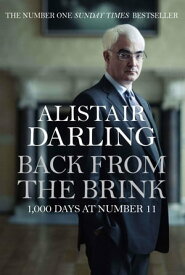 THE NUMBER ONE SUNDAY TIMES BESTSELLER

ALISTAIR DARLING

BACK FROM THE BRINK

1,000 DAYS AT NUMBER 11